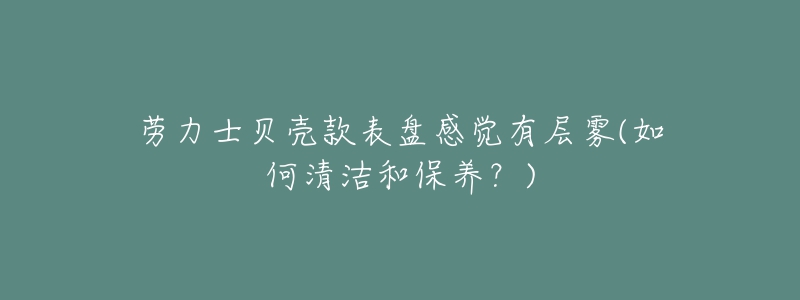 劳力士贝壳款表盘感觉有层雾(如何清洁和保养？)